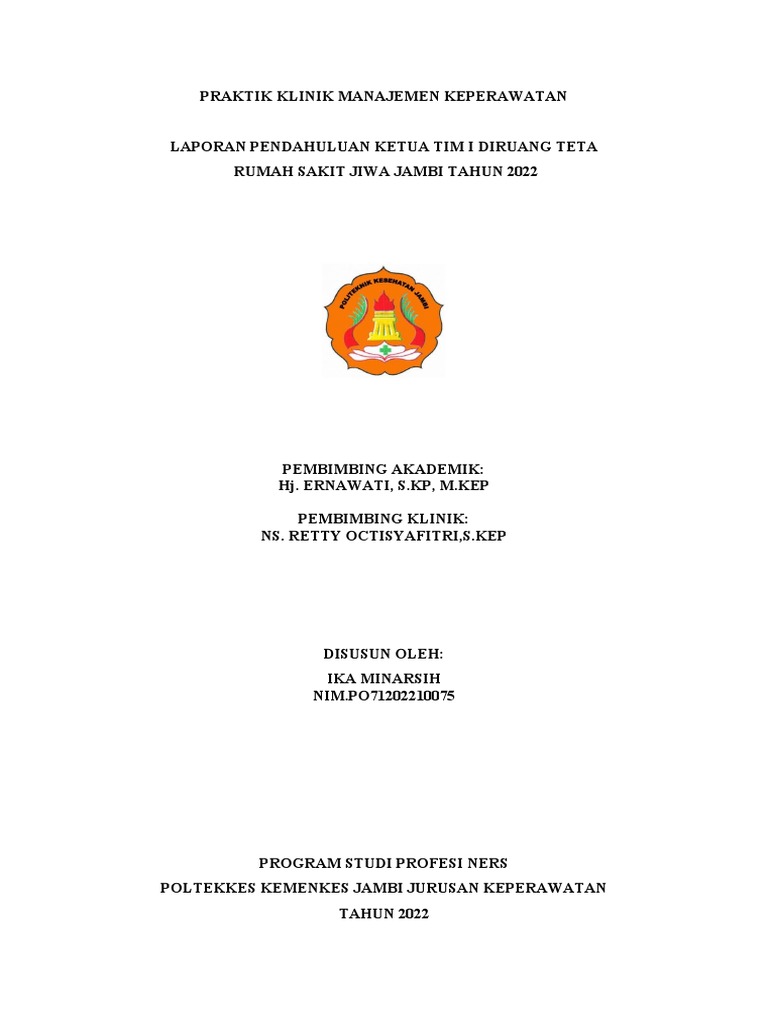 PRAKTIK KLINIK MANAJEMEN KEPERAWATAN

LAPORAN PENDAHULUAN KETUA TIM I DIRUANG TETA
RUMAH SAKIT JIWA JAMBI TAHUN 2022

POLITEKNIK KESEHATAN JAMBI

PEMBIMBING AKADEMIK:
Hj. ERNAWATI, S.KP, M.KEP

PEMBIMBING KLINIK:
NS. RETTY OCTISYAFITRI,S.KEP

DISUSUN OLEH:
IKA MINARSIH
NIM.PO71202210075

PROGRAM STUDI PROFESI NERS
POLTEKKES KEMENKES JAMBI JURUSAN KEPERAWATAN
TAHUN 2022